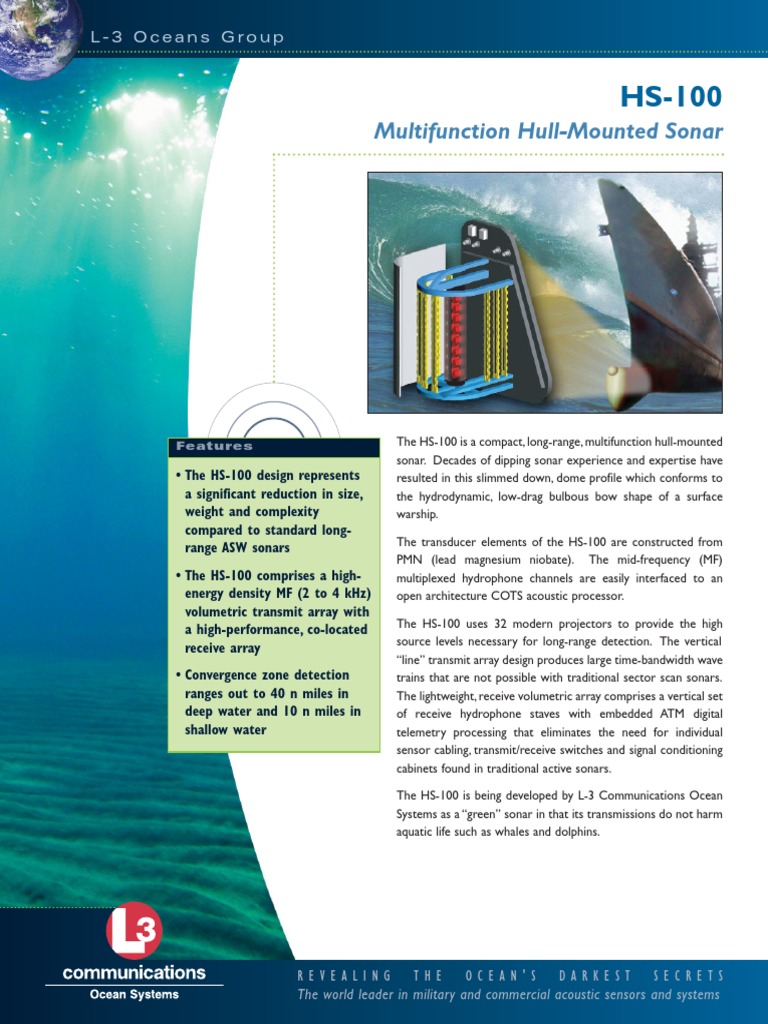 L-3 Oceans Group

HS-100

Multifunction Hull-Mounted Sonar

Features

• The HS-100 design represents a significant reduction in size, weight and complexity compared to standard long-range ASW sonars

• The HS-100 comprises a high-energy density MF (2 to 4 kHz) volumetric transmit array with a high-performance, co-located receive array

• Convergence zone detection ranges out to 40 n miles in deep water and 10 n miles in shallow water

The HS-100 is a compact, long-range, multifunction hull-mounted sonar. Decades of dipping sonar experience and expertise have resulted in this slimmed down, dome profile which conforms to the hydrodynamic, low-drag bulbous bow shape of a surface warship.

The transducer elements of the HS-100 are constructed from PMN (lead magnesium niobate). The mid-frequency (MF) multiplexed hydrophone channels are easily interfaced to an open architecture COTS acoustic processor.

The HS-100 uses 32 modern projectors to provide the high source levels necessary for long-range detection. The vertical "line" transmit array design produces large time-bandwidth wave trains that are not possible with traditional sector scan sonars. The lightweight, receive volumetric array comprises a vertical set of receive hydrophone staves with embedded ATM digital telemetry processing that eliminates the need for individual sensor cabling, transmit/receive switches and signal conditioning cabinets found in traditional active sonars.

The HS-100 is being developed by L-3 Communications Ocean Systems as a "green" sonar in that its transmissions do not harm aquatic life such as whales and dolphins.

L3
communications
Ocean Systems

REVEALING THE OCEAN'S DARKEST SECRETS
The world leader in military and commercial acoustic sensors and systems